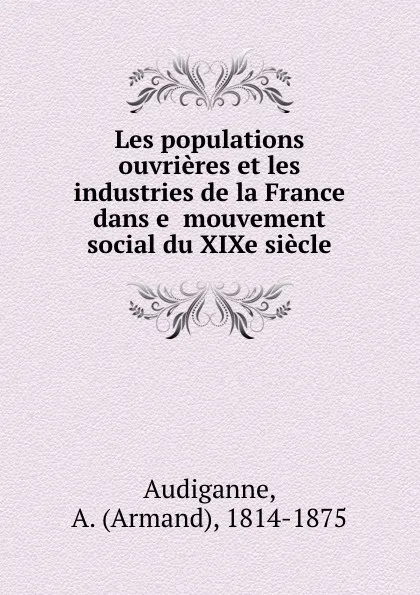 Les populations ouvrières et les industries de la France dans e mouvement social du XIXe siècle

Audiganne,
A. (Armand), 1814-1875